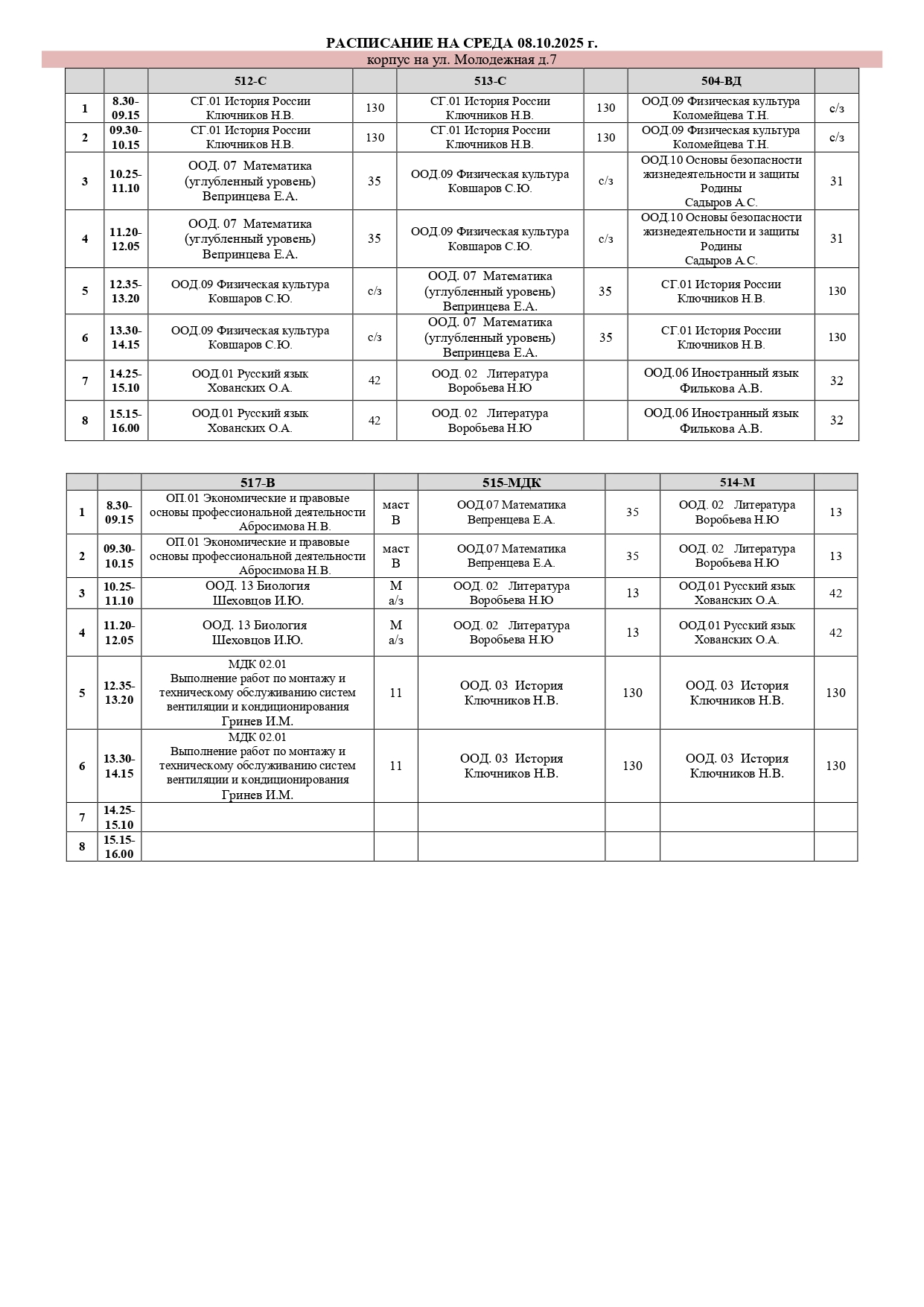 РАСПИСАНИЕ НА СРЕДА 08.10.2025 г.

корпус на ул. Молодежная д.7

| | | 512-С | | 513-С | | 504-ВД | |
|---|---|---|---|---|---|---|---|
| 1 | 8.30-09.15 | СГ.01 История России Ключников Н.В. | 130 | СГ.01 История России Ключников Н.В. | 130 | ООД.09 Физическая культура Коломейцева Т.Н. | с/з |
| 2 | 09.30-10.15 | СГ.01 История России Ключников Н.В. | 130 | СГ.01 История России Ключников Н.В. | 130 | ООД.09 Физическая культура Коломейцева Т.Н. | с/з |
| 3 | 10.25-11.10 | ООД. 07 Математика (углубленный уровень) Вепринцева Е.А. | 35 | ООД.09 Физическая культура Ковшаров С.Ю. | с/з | ООД.10 Основы безопасности жизнедеятельности и защиты Родины Садыров А.С. | 31 |
| 4 | 11.20-12.05 | ООД. 07 Математика (углубленный уровень) Вепринцева Е.А. | 35 | ООД.09 Физическая культура Ковшаров С.Ю. | с/з | ООД.10 Основы безопасности жизнедеятельности и защиты Родины Садыров А.С. | 31 |
| 5 | 12.35-13.20 | ООД.09 Физическая культура Ковшаров С.Ю. | с/з | ООД. 07 Математика (углубленный уровень) Вепринцева Е.А. | 35 | СГ.01 История России Ключников Н.В. | 130 |
| 6 | 13.30-14.15 | ООД.09 Физическая культура Ковшаров С.Ю. | с/з | ООД. 07 Математика (углубленный уровень) Вепринцева Е.А. | 35 | СГ.01 История России Ключников Н.В. | 130 |
| 7 | 14.25-15.10 | ООД.01 Русский язык Хованских О.А. | 42 | ООД. 02 Литература Воробьева Н.Ю | | ООД.06 Иностранный язык Филькова А.В. | 32 |
| 8 | 15.15-16.00 | ООД.01 Русский язык Хованских О.А. | 42 | ООД. 02 Литература Воробьева Н.Ю | | ООД.06 Иностранный язык Филькова А.В. | 32 |

| | | 517-В | | 515-МДК | | 514-М | |
|---|---|---|---|---|---|---|---|
| 1 | 8.30-09.15 | ОП.01 Экономические и правовые основы профессиональной деятельности Абросимова Н.В. | маст В | ООД.07 Математика Вепренцева Е.А. | 35 | ООД. 02 Литература Воробьева Н.Ю | 13 |
| 2 | 09.30-10.15 | ОП.01 Экономические и правовые основы профессиональной деятельности Абросимова Н.В. | маст В | ООД.07 Математика Вепренцева Е.А. | 35 | ООД. 02 Литература Воробьева Н.Ю | 13 |
| 3 | 10.25-11.10 | ООД. 13 Биология Шеховцов И.Ю. | М а/з | ООД. 02 Литература Воробьева Н.Ю | 13 | ООД.01 Русский язык Хованских О.А. | 42 |
| 4 | 11.20-12.05 | ООД. 13 Биология Шеховцов И.Ю. | М а/з | ООД. 02 Литература Воробьева Н.Ю | 13 | ООД.01 Русский язык Хованских О.А. | 42 |
| 5 | 12.35-13.20 | МДК 02.01 Выполнение работ по монтажу и техническому обслуживанию систем вентиляции и кондиционирования Гринев И.М. | 11 | ООД. 03 История Ключников Н.В. | 130 | ООД. 03 История Ключников Н.В. | 130 |
| 6 | 13.30-14.15 | МДК 02.01 Выполнение работ по монтажу и техническому обслуживанию систем вентиляции и кондиционирования Гринев И.М. | 11 | ООД. 03 История Ключников Н.В. | 130 | ООД. 03 История Ключников Н.В. | 130 |
| 7 | 14.25-15.10 | | | | | | |
| 8 | 15.15-16.00 | | | | | | |